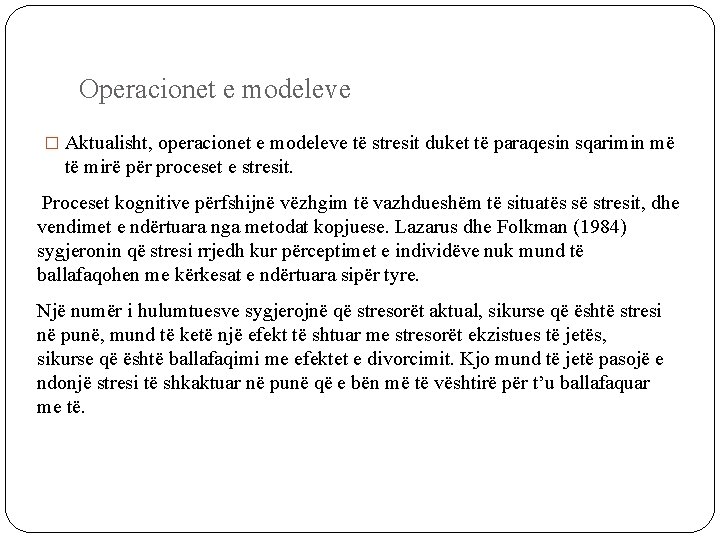 Operacionet e modeleve

□ Aktualisht, operacionet e modeleve të stresit duket të paraqesin sqarimin më të mirë për proceset e stresit.

Proceset kognitive përfshijnë vëzhgim të vazhdueshëm të situatës së stresit, dhe vendimet e ndërtuara nga metodat kopjuese. Lazarus dhe Folkman (1984) sygjeronin që stresi rrjedh kur përceptimet e individëve nuk mund të ballafaqohen me kërkesat e ndërtuara sipër tyre.

Një numër i hulumtuesve sygjerojnë që stresorët aktual, sikurse që është stresi në punë, mund të ketë një efekt të shtuar me stresorët ekzistues të jetës, sikurse që është ballafaqimi me efektet e divorcimit. Kjo mund të jetë pasojë e ndonjë stresi të shkaktuar në punë që e bën më të vështirë për t'u ballafaquar me të.